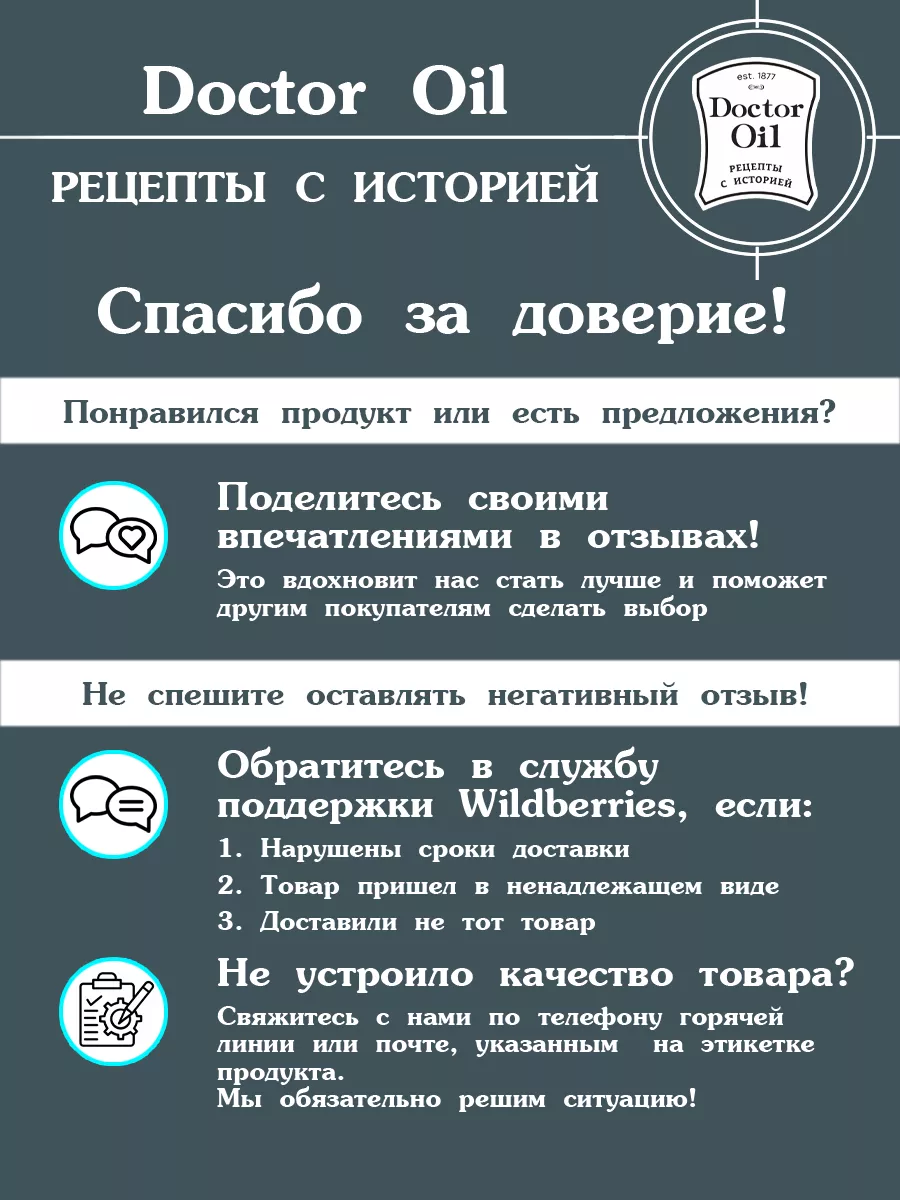 Doctor Oil

РЕЦЕПТЫ С ИСТОРИЕЙ

est. 1877
Doctor Oil
РЕЦЕПТЫ С ИСТОРИЕЙ

Спасибо за доверие!

Понравился продукт или есть предложения?

Поделитесь своими впечатлениями в отзывах!

Это вдохновит нас стать лучше и поможет другим покупателям сделать выбор

Не спешите оставлять негативный отзыв!

Обратитесь в службу поддержки Wildberries, если:

1. Нарушены сроки доставки
2. Товар пришел в ненадлежащем виде
3. Доставили не тот товар

Не устроило качество товара?

Свяжитесь с нами по телефону горячей линии или почте, указанным на этикетке продукта.
Мы обязательно решим ситуацию!